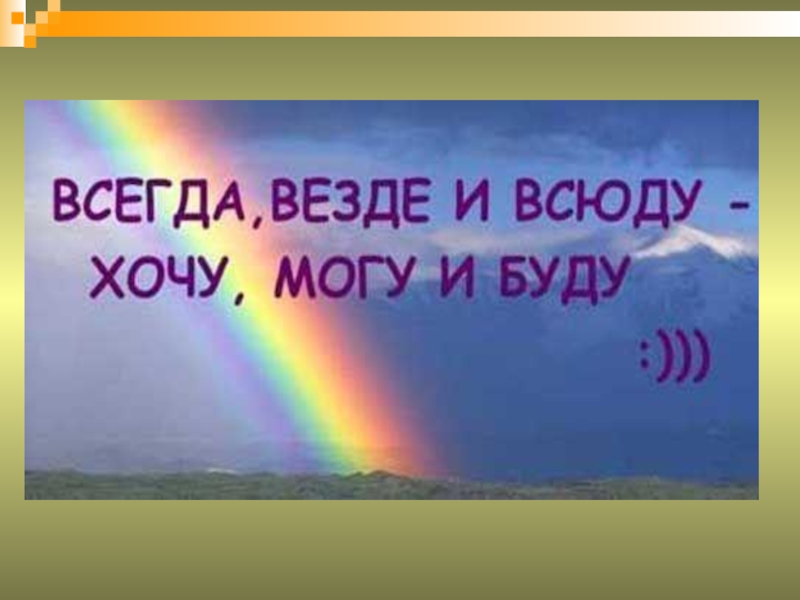 ВСЕГДА,ВЕЗДЕ И ВСЮДУ - ХОЧУ, МОГУ И БУДУ

:)))